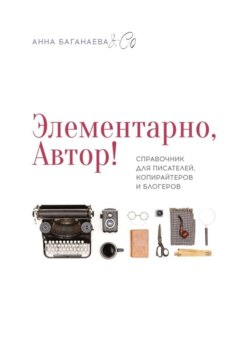 АННА БАГАНАЕВА & Co

Элементарно, Автор!

СПРАВОЧНИК ДЛЯ ПИСАТЕЛЕЙ, КОПИРАЙТЕРОВ И БЛОГЕРОВ